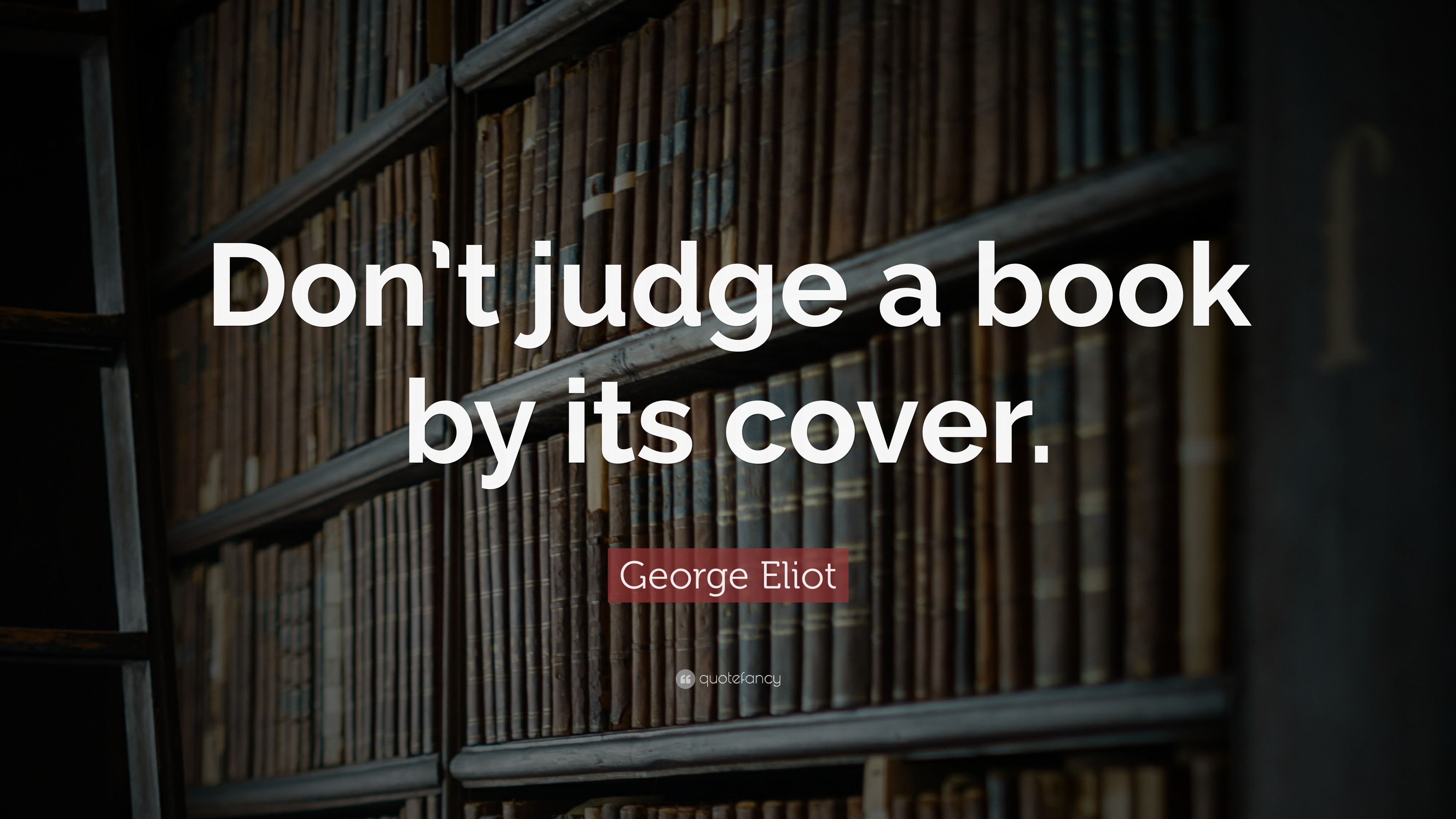 Don`t judge a book by its cover.

George Eliot

quotefancy